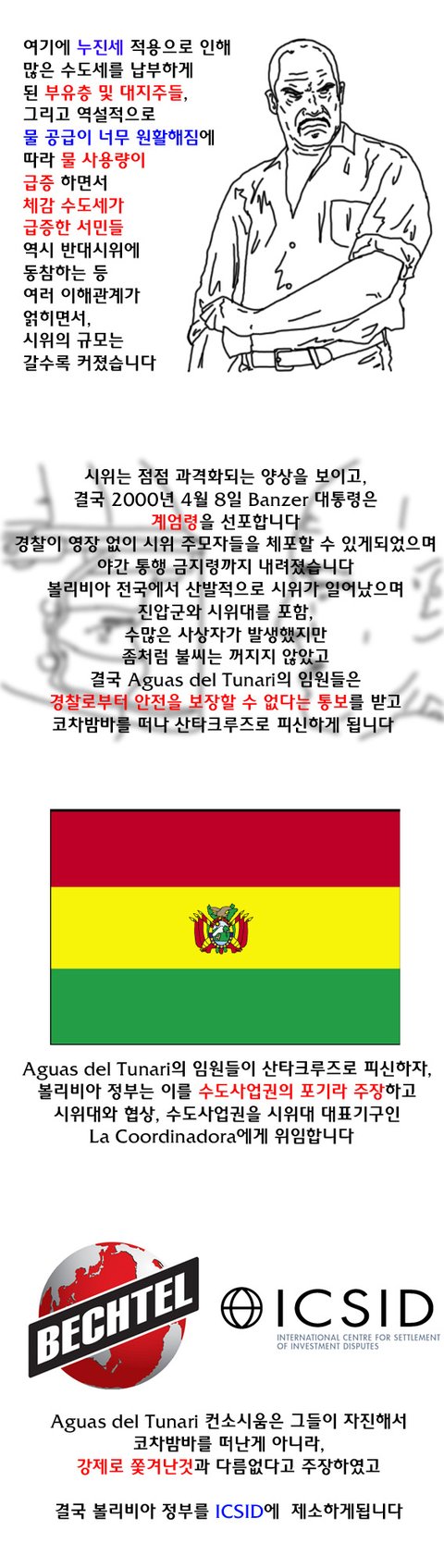 여기에 누진세 적용으로 인해
많은 수도세를 납부하게
된 부유층 및 대지주들,
그리고 역설적으로
물 공급이 너무 원활해짐에
따라 물 사용량이
급증 하면서
체감 수도세가
급증한 서민들
역시 반대시위에
동참하는 등
여러 이해관계가
얽히면서,
시위의 규모는
갈수록 커졌습니다

시위는 점점 과격화되는 양상을 보이고,
결국 2000년 4월 8일 Banzer 대통령은
계엄령을 선포합니다
경찰이 영장 없이 시위 주모자들을 체포할 수 있게되었으며
야간 통행 금지령까지 내려졌습니다
볼리비아 전국에서 산발적으로 시위가 일어났으며
진압군와 시위대를 포함,
수많은 사상자가 발생했지만
좀처럼 불씨는 꺼지지 않았고
결국 Aguas del Tunari의 임원들은
경찰로부터 안전을 보장할 수 없다는 통보를 받고
코차밤바를 떠나 산타크루즈로 피신하게 됩니다

Aguas del Tunari의 임원들이 산타크루즈로 피신하자,
볼리비아 정부는 이를 수도사업권의 포기라 주장하고
시위대와 협상, 수도사업권을 시위대 대표기구인
La Coordinadora에게 위임합니다

BECHTEL

ICSID
INTERNATIONAL CENTRE FOR SETTLEMENT
OF INVESTMENT DISPUTES

Aguas del Tunari 컨소시움은 그들이 자진해서
코차밤바를 떠난게 아니라,
강제로 쫓겨난것과 다름없다고 주장하였고

결국 볼리비아 정부를 ICSID에 제소하게됩니다